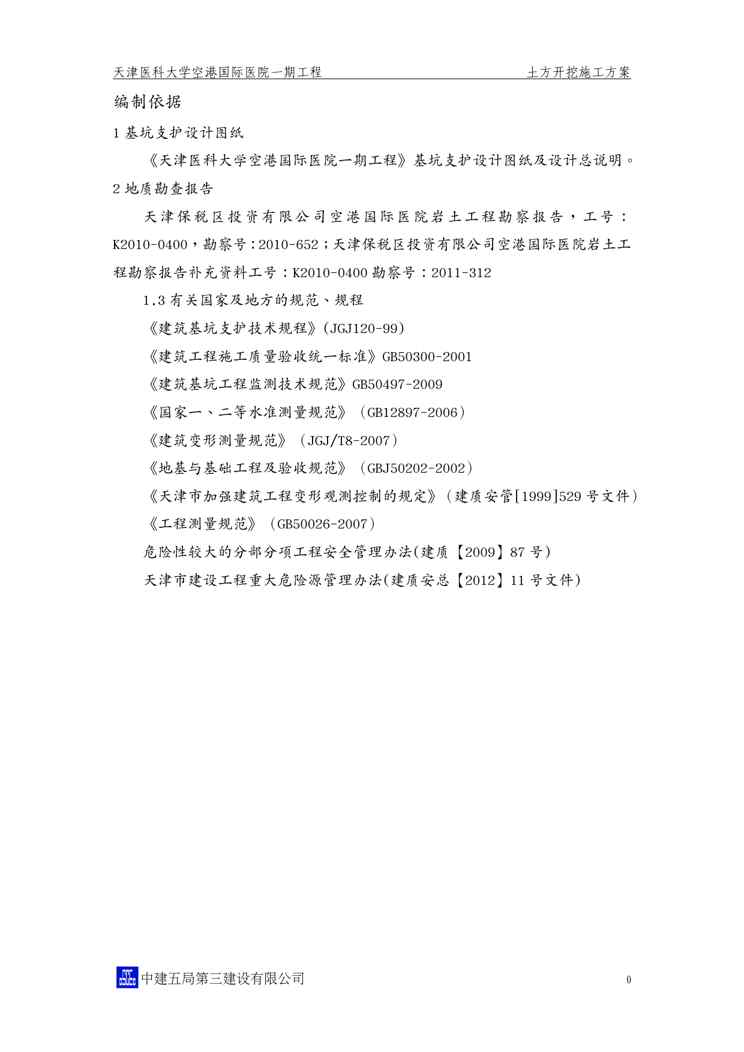 天津医科大学空港国际医院一期工程　　　　土方开挖施工方案

编制依据

1 基坑支护设计图纸

《天津医科大学空港国际医院一期工程》基坑支护设计图纸及设计总说明。

2 地质勘查报告

天津保税区投资有限公司空港国际医院岩土工程勘察报告，工号：K2010-0400，勘察号：2010-652；天津保税区投资有限公司空港国际医院岩土工程勘察报告补充资料工号：K2010-0400 勘察号：2011-312

1.3 有关国家及地方的规范、规程

《建筑基坑支护技术规程》(JGJ120-99)

《建筑工程施工质量验收统一标准》GB50300-2001

《建筑基坑工程监测技术规范》GB50497-2009

《国家一、二等水准测量规范》（GB12897-2006）

《建筑变形测量规范》（JGJ/T8-2007）

《地基与基础工程及验收规范》（GBJ50202-2002）

《天津市加强建筑工程变形观测控制的规定》（建质安管[1999]529 号文件）

《工程测量规范》（GB50026-2007）

危险性较大的分部分项工程安全管理办法(建质【2009】87 号)

天津市建设工程重大危险源管理办法(建质安总【2012】11 号文件)

中建五局第三建设有限公司　　0